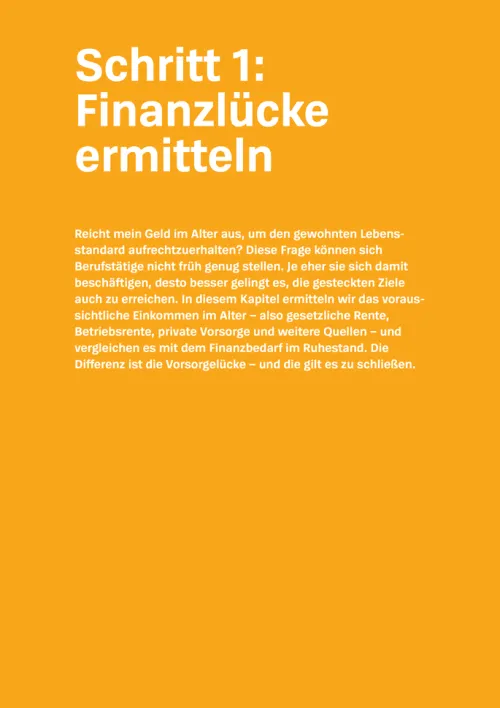 Schritt 1:
Finanzlücke
ermitteln

Reicht mein Geld im Alter aus, um den gewohnten Lebensstandard aufrechtzuerhalten? Diese Frage können sich Berufstätige nicht früh genug stellen. Je eher sie sich damit beschäftigen, desto besser gelingt es, die gesteckten Ziele auch zu erreichen. In diesem Kapitel ermitteln wir das voraussichtliche Einkommen im Alter – also gesetzliche Rente, Betriebsrente, private Vorsorge und weitere Quellen – und vergleichen es mit dem Finanzbedarf im Ruhestand. Die Differenz ist die Vorsorgelücke – und die gilt es zu schließen.